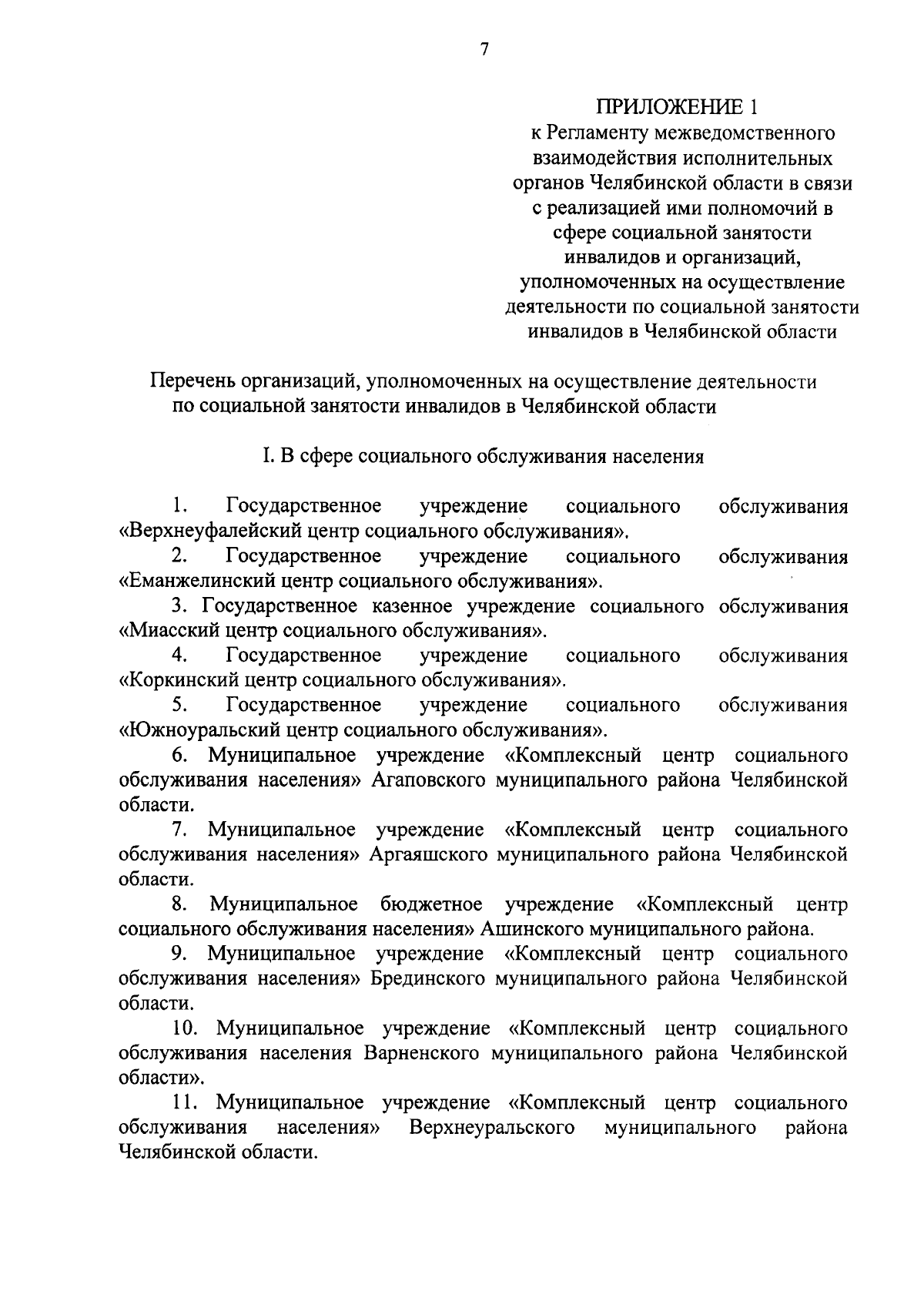 7

ПРИЛОЖЕНИЕ 1
к Регламенту межведомственного взаимодействия исполнительных органов Челябинской области в связи с реализацией ими полномочий в сфере социальной занятости инвалидов и организаций, уполномоченных на осуществление деятельности по социальной занятости инвалидов в Челябинской области

Перечень организаций, уполномоченных на осуществление деятельности по социальной занятости инвалидов в Челябинской области

I. В сфере социального обслуживания населения

1. Государственное учреждение социального обслуживания «Верхнеуфалейский центр социального обслуживания».

2. Государственное учреждение социального обслуживания «Еманжелинский центр социального обслуживания».

3. Государственное казенное учреждение социального обслуживания «Миасский центр социального обслуживания».

4. Государственное учреждение социального обслуживания «Коркинский центр социального обслуживания».

5. Государственное учреждение социального обслуживания «Южноуральский центр социального обслуживания».

6. Муниципальное учреждение «Комплексный центр социального обслуживания населения» Агаповского муниципального района Челябинской области.

7. Муниципальное учреждение «Комплексный центр социального обслуживания населения» Аргаяшского муниципального района Челябинской области.

8. Муниципальное бюджетное учреждение «Комплексный центр социального обслуживания населения» Ашинского муниципального района.

9. Муниципальное учреждение «Комплексный центр социального обслуживания населения» Брединского муниципального района Челябинской области.

10. Муниципальное учреждение «Комплексный центр социального обслуживания населения Варненского муниципального района Челябинской области».

11. Муниципальное учреждение «Комплексный центр социального обслуживания населения» Верхнеуральского муниципального района Челябинской области.